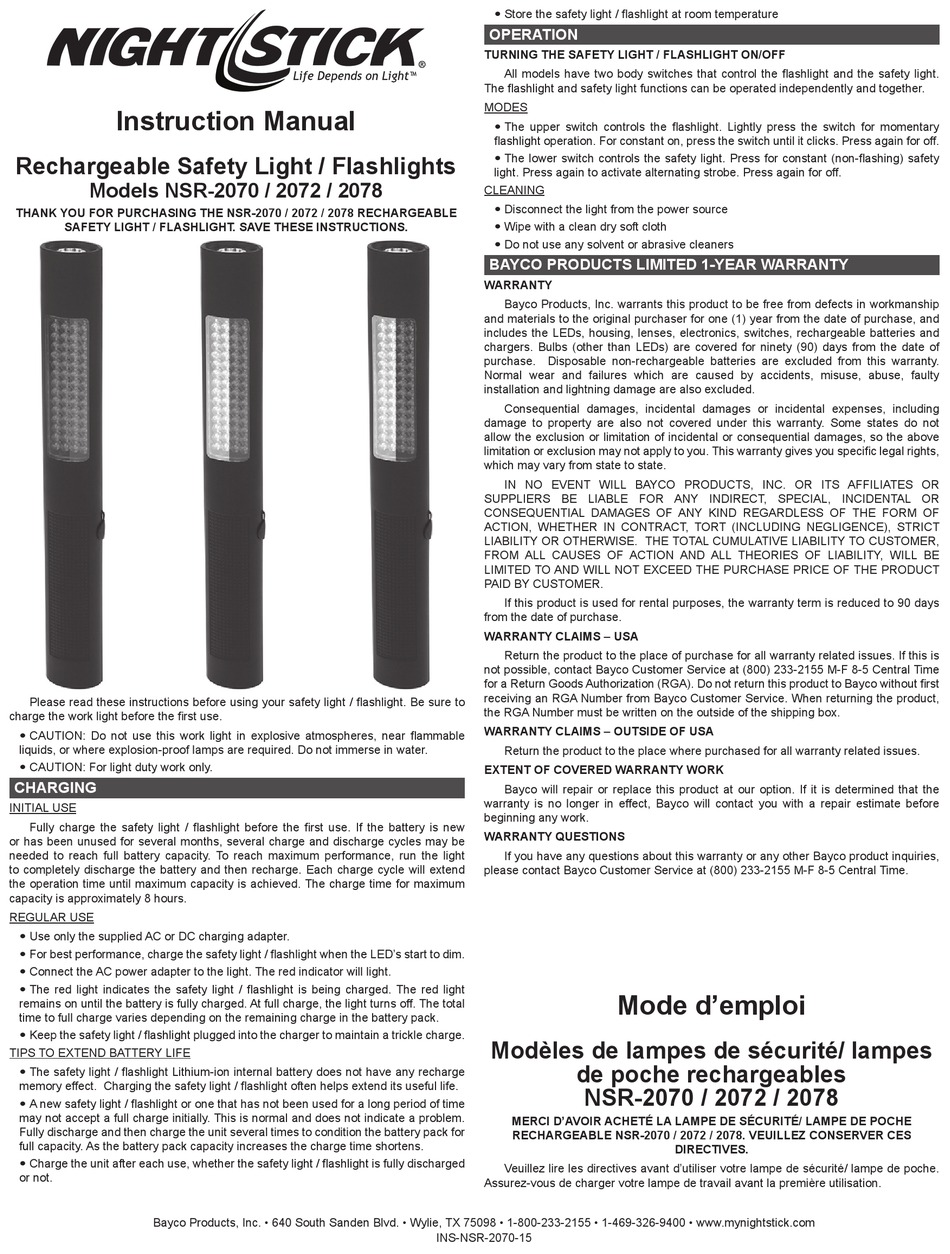 NIGHTSTICK®
Life Depends on Light™

Instruction Manual

Rechargeable Safety Light / Flashlights
Models NSR-2070 / 2072 / 2078

THANK YOU FOR PURCHASING THE NSR-2070 / 2072 / 2078 RECHARGEABLE SAFETY LIGHT / FLASHLIGHT. SAVE THESE INSTRUCTIONS.

Please read these instructions before using your safety light / flashlight. Be sure to charge the work light before the first use.

• CAUTION: Do not use this work light in explosive atmospheres, near flammable liquids, or where explosion-proof lamps are required. Do not immerse in water.
• CAUTION: For light duty work only.

CHARGING

INITIAL USE

Fully charge the safety light / flashlight before the first use. If the battery is new or has been unused for several months, several charge and discharge cycles may be needed to reach full battery capacity. To reach maximum performance, run the light to completely discharge the battery and then recharge. Each charge cycle will extend the operation time until maximum capacity is achieved. The charge time for maximum capacity is approximately 8 hours.

REGULAR USE

• Use only the supplied AC or DC charging adapter.
• For best performance, charge the safety light / flashlight when the LED's start to dim.
• Connect the AC power adapter to the light. The red indicator will light.
• The red light indicates the safety light / flashlight is being charged. The red light remains on until the battery is fully charged. At full charge, the light turns off. The total time to full charge varies depending on the remaining charge in the battery pack.
• Keep the safety light / flashlight plugged into the charger to maintain a trickle charge.

TIPS TO EXTEND BATTERY LIFE

• The safety light / flashlight Lithium-ion internal battery does not have any recharge memory effect. Charging the safety light / flashlight often helps extend its useful life.
• A new safety light / flashlight or one that has not been used for a long period of time may not accept a full charge initially. This is normal and does not indicate a problem. Fully discharge and then charge the unit several times to condition the battery pack for full capacity. As the battery pack capacity increases the charge time shortens.
• Charge the unit after each use, whether the safety light / flashlight is fully discharged or not.
• Store the safety light / flashlight at room temperature

OPERATION

TURNING THE SAFETY LIGHT / FLASHLIGHT ON/OFF

All models have two body switches that control the flashlight and the safety light. The flashlight and safety light functions can be operated independently and together.

MODES

• The upper switch controls the flashlight. Lightly press the switch for momentary flashlight operation. For constant on, press the switch until it clicks. Press again for off.
• The lower switch controls the safety light. Press for constant (non-flashing) safety light. Press again to activate alternating strobe. Press again for off.

CLEANING

• Disconnect the light from the power source
• Wipe with a clean dry soft cloth
• Do not use any solvent or abrasive cleaners

BAYCO PRODUCTS LIMITED 1-YEAR WARRANTY

WARRANTY

Bayco Products, Inc. warrants this product to be free from defects in workmanship and materials to the original purchaser for one (1) year from the date of purchase, and includes the LEDs, housing, lenses, electronics, switches, rechargeable batteries and chargers. Bulbs (other than LEDs) are covered for ninety (90) days from the date of purchase. Disposable non-rechargeable batteries are excluded from this warranty. Normal wear and failures which are caused by accidents, misuse, abuse, faulty installation and lightning damage are also excluded.

Consequential damages, incidental damages or incidental expenses, including damage to property are also not covered under this warranty. Some states do not allow the exclusion or limitation of incidental or consequential damages, so the above limitation or exclusion may not apply to you. This warranty gives you specific legal rights, which may vary from state to state.

IN NO EVENT WILL BAYCO PRODUCTS, INC. OR ITS AFFILIATES OR SUPPLIERS BE LIABLE FOR ANY INDIRECT, SPECIAL, INCIDENTAL OR CONSEQUENTIAL DAMAGES OF ANY KIND REGARDLESS OF THE FORM OF ACTION, WHETHER IN CONTRACT, TORT (INCLUDING NEGLIGENCE), STRICT LIABILITY OR OTHERWISE. THE TOTAL CUMULATIVE LIABILITY TO CUSTOMER, FROM ALL CAUSES OF ACTION AND ALL THEORIES OF LIABILITY, WILL BE LIMITED TO AND WILL NOT EXCEED THE PURCHASE PRICE OF THE PRODUCT PAID BY CUSTOMER.

If this product is used for rental purposes, the warranty term is reduced to 90 days from the date of purchase.

WARRANTY CLAIMS – USA

Return the product to the place of purchase for all warranty related issues. If this is not possible, contact Bayco Customer Service at (800) 233-2155 M-F 8-5 Central Time for a Return Goods Authorization (RGA). Do not return this product to Bayco without first receiving an RGA Number from Bayco Customer Service. When returning the product, the RGA Number must be written on the outside of the shipping box.

WARRANTY CLAIMS – OUTSIDE OF USA

Return the product to the place where purchased for all warranty related issues.

EXTENT OF COVERED WARRANTY WORK

Bayco will repair or replace this product at our option. If it is determined that the warranty is no longer in effect, Bayco will contact you with a repair estimate before beginning any work.

WARRANTY QUESTIONS

If you have any questions about this warranty or any other Bayco product inquiries, please contact Bayco Customer Service at (800) 233-2155 M-F 8-5 Central Time.

Mode d'emploi

Modèles de lampes de sécurité/ lampes de poche rechargeables
NSR-2070 / 2072 / 2078

MERCI D'AVOIR ACHETÉ LA LAMPE DE SÉCURITÉ/ LAMPE DE POCHE RECHARGEABLE NSR-2070 / 2072 / 2078. VEUILLEZ CONSERVER CES DIRECTIVES.

Veuillez lire les directives avant d'utiliser votre lampe de sécurité/ lampe de poche. Assurez-vous de charger votre lampe de travail avant la première utilisation.

Bayco Products, Inc. • 640 South Sanden Blvd. • Wylie, TX 75098 • 1-800-233-2155 • 1-469-326-9400 • www.mynightstick.com
INS-NSR-2070-15